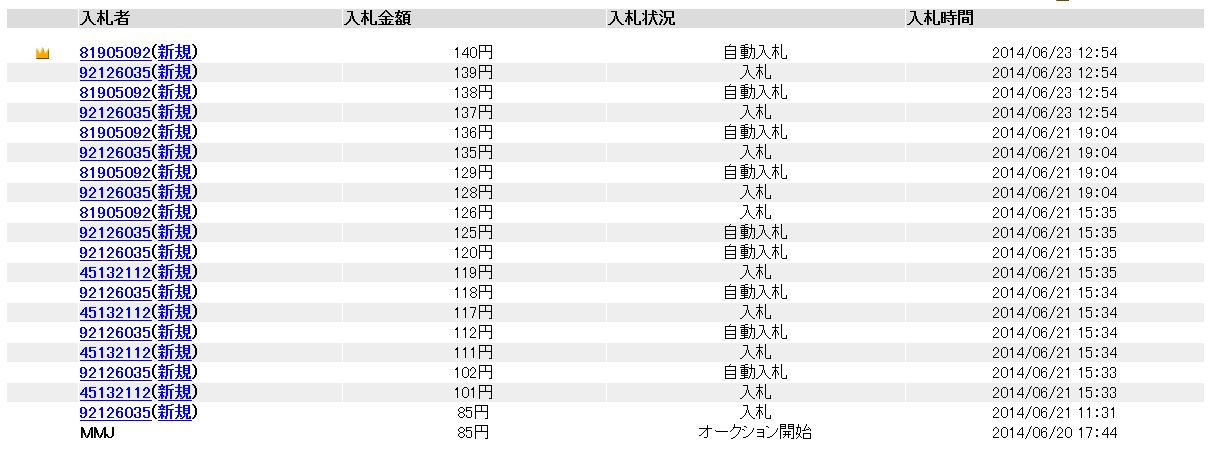 | 入札者 | 入札金額 | 入札状況 | 入札時間 |
|---|---|---|---|
| 81905092(新規) | 140円 | 自動入札 | 2014/06/23 12:54 |
| 92126035(新規) | 139円 | 入札 | 2014/06/23 12:54 |
| 81905092(新規) | 138円 | 自動入札 | 2014/06/23 12:54 |
| 92126035(新規) | 137円 | 入札 | 2014/06/23 12:54 |
| 81905092(新規) | 136円 | 自動入札 | 2014/06/21 19:04 |
| 92126035(新規) | 135円 | 入札 | 2014/06/21 19:04 |
| 81905092(新規) | 129円 | 自動入札 | 2014/06/21 19:04 |
| 92126035(新規) | 128円 | 入札 | 2014/06/21 19:04 |
| 81905092(新規) | 126円 | 入札 | 2014/06/21 15:35 |
| 92126035(新規) | 125円 | 自動入札 | 2014/06/21 15:35 |
| 92126035(新規) | 120円 | 自動入札 | 2014/06/21 15:35 |
| 45132112(新規) | 119円 | 入札 | 2014/06/21 15:35 |
| 92126035(新規) | 118円 | 自動入札 | 2014/06/21 15:34 |
| 45132112(新規) | 117円 | 入札 | 2014/06/21 15:34 |
| 92126035(新規) | 112円 | 自動入札 | 2014/06/21 15:34 |
| 45132112(新規) | 111円 | 入札 | 2014/06/21 15:34 |
| 92126035(新規) | 102円 | 自動入札 | 2014/06/21 15:33 |
| 45132112(新規) | 101円 | 入札 | 2014/06/21 15:33 |
| 92126035(新規) | 85円 | 入札 | 2014/06/21 11:31 |
| MMJ | 85円 | オークション開始 | 2014/06/20 17:44 |